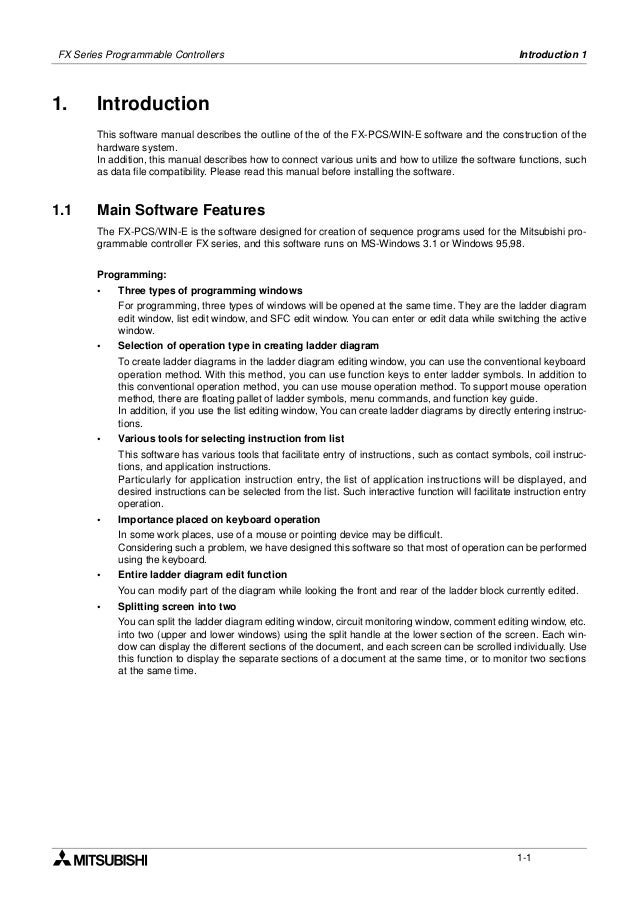 FX Series Programmable Controllers

Introduction 1

1. Introduction

This software manual describes the outline of the of the FX-PCS/WIN-E software and the construction of the hardware system.
In addition, this manual describes how to connect various units and how to utilize the software functions, such as data file compatibility. Please read this manual before installing the software.

1.1 Main Software Features

The FX-PCS/WIN-E is the software designed for creation of sequence programs used for the Mitsubishi programmable controller FX series, and this software runs on MS-Windows 3.1 or Windows 95,98.

Programming:

• Three types of programming windows
For programming, three types of windows will be opened at the same time. They are the ladder diagram edit window, list edit window, and SFC edit window. You can enter or edit data while switching the active window.

• Selection of operation type in creating ladder diagram
To create ladder diagrams in the ladder diagram editing window, you can use the conventional keyboard operation method. With this method, you can use function keys to enter ladder symbols. In addition to this conventional operation method, you can use mouse operation method. To support mouse operation method, there are floating pallet of ladder symbols, menu commands, and function key guide.
In addition, if you use the list editing window, You can create ladder diagrams by directly entering instructions.

• Various tools for selecting instruction from list
This software has various tools that facilitate entry of instructions, such as contact symbols, coil instructions, and application instructions.
Particularly for application instruction entry, the list of application instructions will be displayed, and desired instructions can be selected from the list. Such interactive function will facilitate instruction entry operation.

• Importance placed on keyboard operation
In some work places, use of a mouse or pointing device may be difficult.
Considering such a problem, we have designed this software so that most of operation can be performed using the keyboard.

• Entire ladder diagram edit function
You can modify part of the diagram while looking the front and rear of the ladder block currently edited.

• Splitting screen into two
You can split the ladder diagram editing window, circuit monitoring window, comment editing window, etc. into two (upper and lower windows) using the split handle at the lower section of the screen. Each window can display the different sections of the document, and each screen can be scrolled individually. Use this function to display the separate sections of a document at the same time, or to monitor two sections at the same time.

MITSUBISHI

1-1